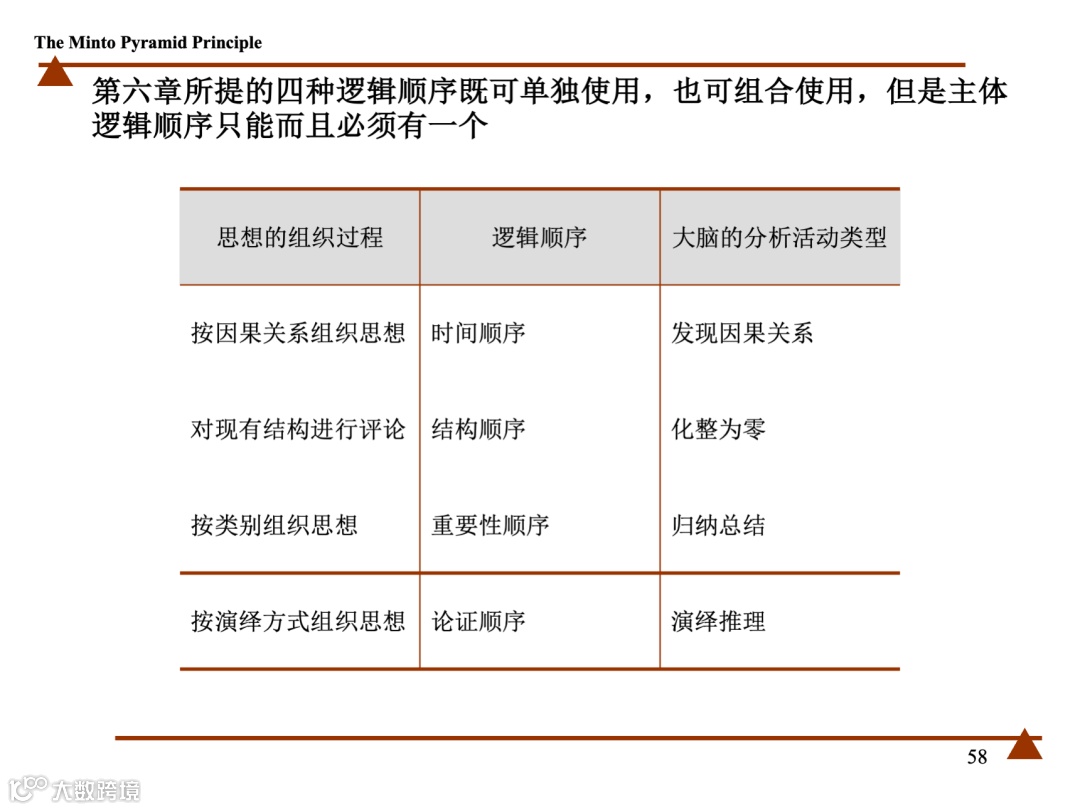 The Minto Pyramid Principle

第六章所提的四种逻辑顺序既可单独使用，也可组合使用，但是主体逻辑顺序只能而且必须有一个

| 思想的组织过程 | 逻辑顺序 | 大脑的分析活动类型 |
|---|---|---|
| 按因果关系组织思想 | 时间顺序 | 发现因果关系 |
| 对现有结构进行评论 | 结构顺序 | 化整为零 |
| 按类别组织思想 | 重要性顺序 | 归纳总结 |
| 按演绎方式组织思想 | 论证顺序 | 演绎推理 |

58

大数跨境